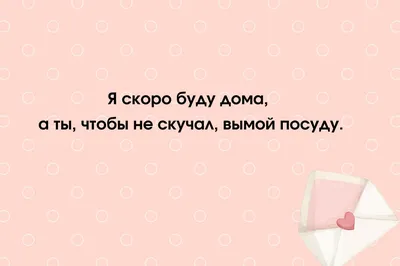 Я скоро буду дома,
а ты, чтобы не скучал, вымой посуду.